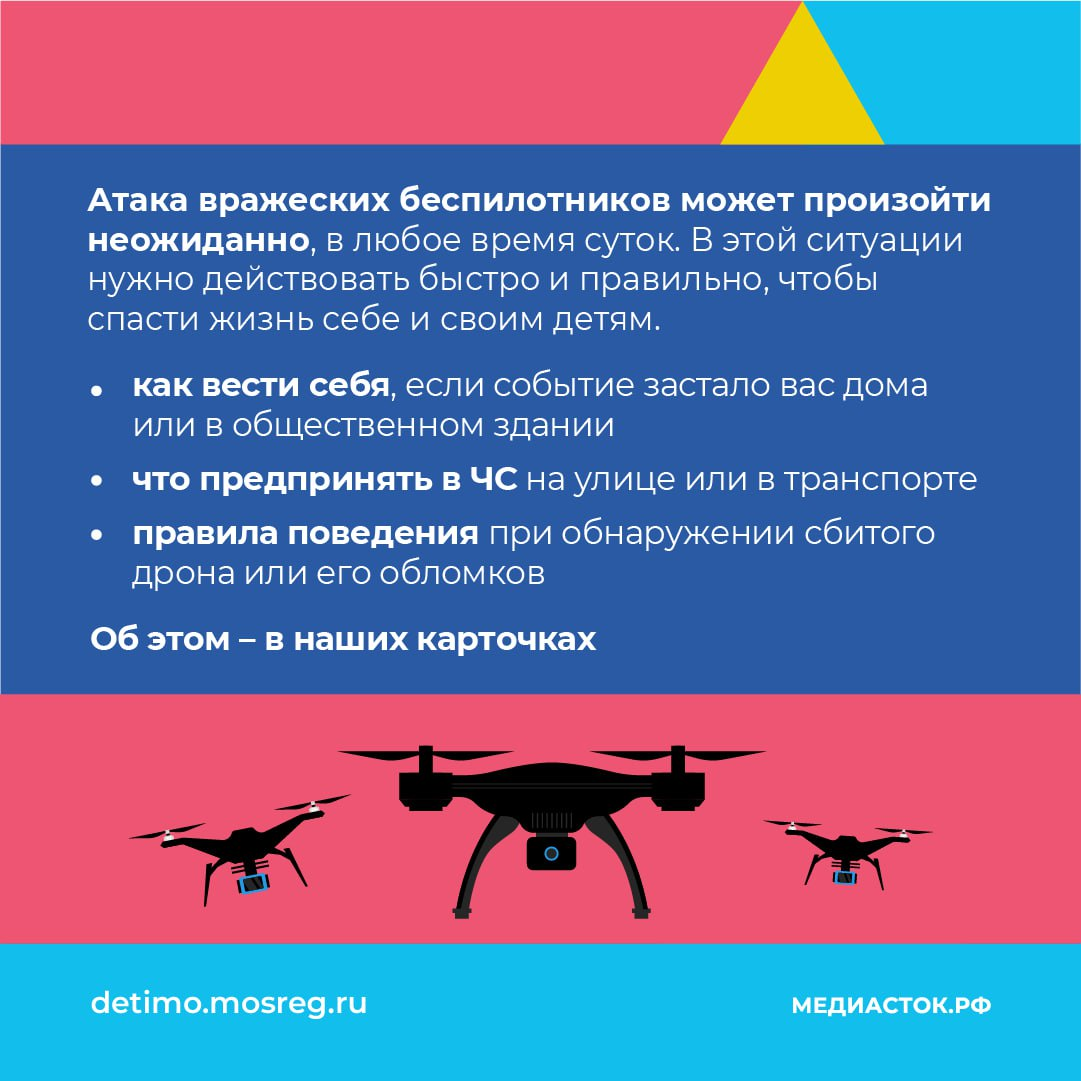 Атака вражеских беспилотников может произойти неожиданно, в любое время суток. В этой ситуации нужно действовать быстро и правильно, чтобы спасти жизнь себе и своим детям.

• как вести себя, если событие застало вас дома или в общественном здании
• что предпринять в ЧС на улице или в транспорте
• правила поведения при обнаружении сбитого дрона или его обломков

Об этом – в наших карточках

detimo.mosreg.ru

МЕДИАСТОК.РФ